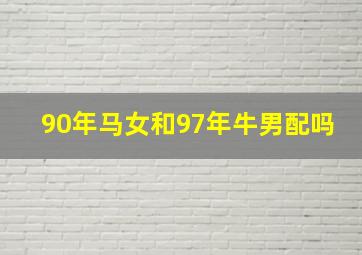 90年马女和97年牛男配吗